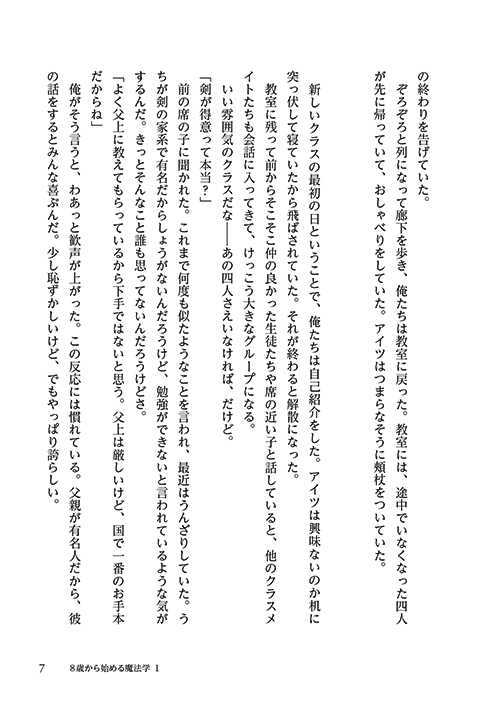 の終わりを告げていた。
　ぞろぞろと列になって廊下を歩き、俺たちは教室に戻った。教室には、途中でいなくなった四人が先に帰っていて、おしゃべりをしていた。アイツはつまらなそうに頬杖をついていた。

　新しいクラスの最初の日ということで、俺たちは自己紹介をした。アイツは興味ないのか机に突っ伏して寝ていたから飛ばされていた。それが終わると解散になった。
　教室に残って前からそこそこ仲の良かった生徒たちや席の近い子と話していると、他のクラスメイトたちも会話に入ってきて、けっこう大きなグループになる。
　いい雰囲気のクラスだな――あの四人さえいなければ、だけど。
「剣が得意って本当？」
　前の席の子に聞かれた。これまで何度も似たようなことを言われ、最近はうんざりしていた。うちが剣の家系で有名だからしょうがないんだろうけど、勉強ができないと言われているような気がするんだ。きっとそんなこと誰も思ってないんだろうけどさ。
「よく父上に教えてもらっているから下手ではないと思う。父上は厳しいけど、国で一番のお手本だからね」
　俺がそう言うと、わあっと歓声が上がった。この反応には慣れている。父親が有名人だから、彼の話をするとみんな喜ぶんだ。少し恥ずかしいけど、でもやっぱり誇らしい。

7　8歳から始める魔法学 1